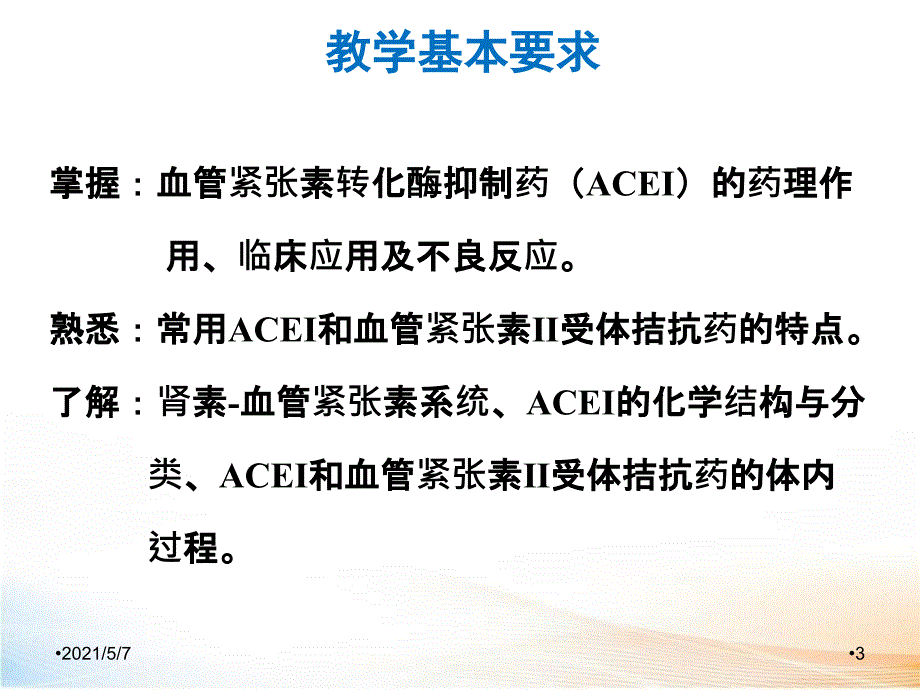 教学基本要求

掌握：血管紧张素转化酶抑制药（ACEI）的药理作用、临床应用及不良反应。

熟悉：常用ACEI和血管紧张素II受体拮抗药的特点。

了解：肾素-血管紧张素系统、ACEI的化学结构与分类、ACEI和血管紧张素II受体拮抗药的体内过程。

•2021/5/7

•3